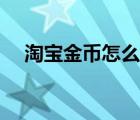 淘宝金币怎么